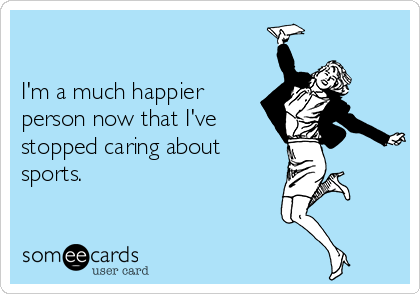 I'm a much happier person now that I've stopped caring about sports.

someecards
user card